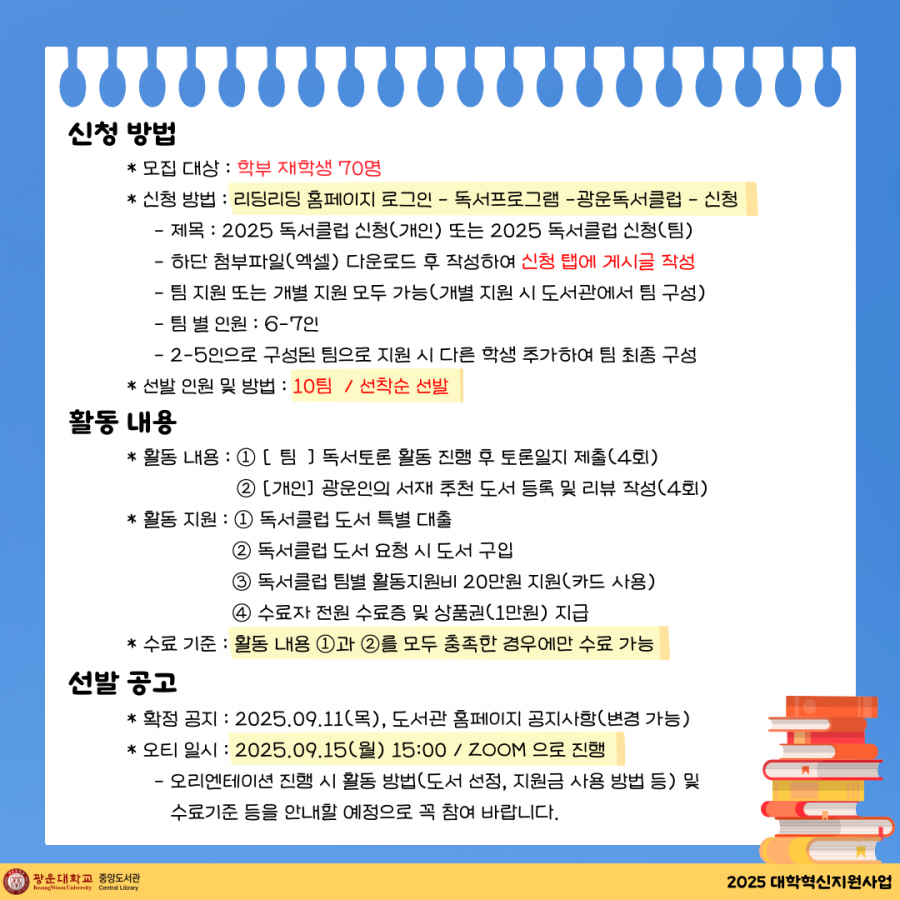 신청 방법

* 모집 대상 : 학부 재학생 70명

* 신청 방법 : 리딩리딩 홈페이지 로그인 - 독서프로그램 -광운독서클럽 - 신청

- 제목 : 2025 독서클럽 신청(개인) 또는 2025 독서클럽 신청(팀)

- 하단 첨부파일(엑셀) 다운로드 후 작성하여 신청 탭에 게시글 작성

- 팀 지원 또는 개별 지원 모두 가능(개별 지원 시 도서관에서 팀 구성)

- 팀 별 인원 : 6-7인

- 2-5인으로 구성된 팀으로 지원 시 다른 학생 추가하여 팀 최종 구성

* 선발 인원 및 방법 : 10팀 / 선착순 선발

활동 내용

* 활동 내용 : ① [ 팀 ] 독서토론 활동 진행 후 토론일지 제출(4회)

② [개인] 광운인의 서재 추천 도서 등록 및 리뷰 작성(4회)

* 활동 지원 : ① 독서클럽 도서 특별 대출

② 독서클럽 도서 요청 시 도서 구입

③ 독서클럽 팀별 활동지원비 20만원 지원(카드 사용)

④ 수료자 전원 수료증 및 상품권(1만원) 지급

* 수료 기준 : 활동 내용 ①과 ②를 모두 충족한 경우에만 수료 가능

선발 공고

* 확정 공지 : 2025.09.11(목), 도서관 홈페이지 공지사항(변경 가능)

* 오티 일시 : 2025.09.15(월) 15:00 / ZOOM 으로 진행

- 오리엔테이션 진행 시 활동 방법(도서 선정, 지원금 사용 방법 등) 및 수료기준 등을 안내할 예정으로 꼭 참여 바랍니다.

광운대학교 KwangWoon University 중앙도서관 Central Library

2025 대학혁신지원사업